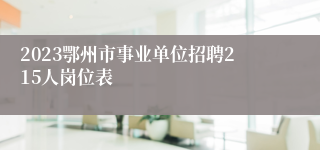 2023鄂州市事业单位招聘215人岗位表